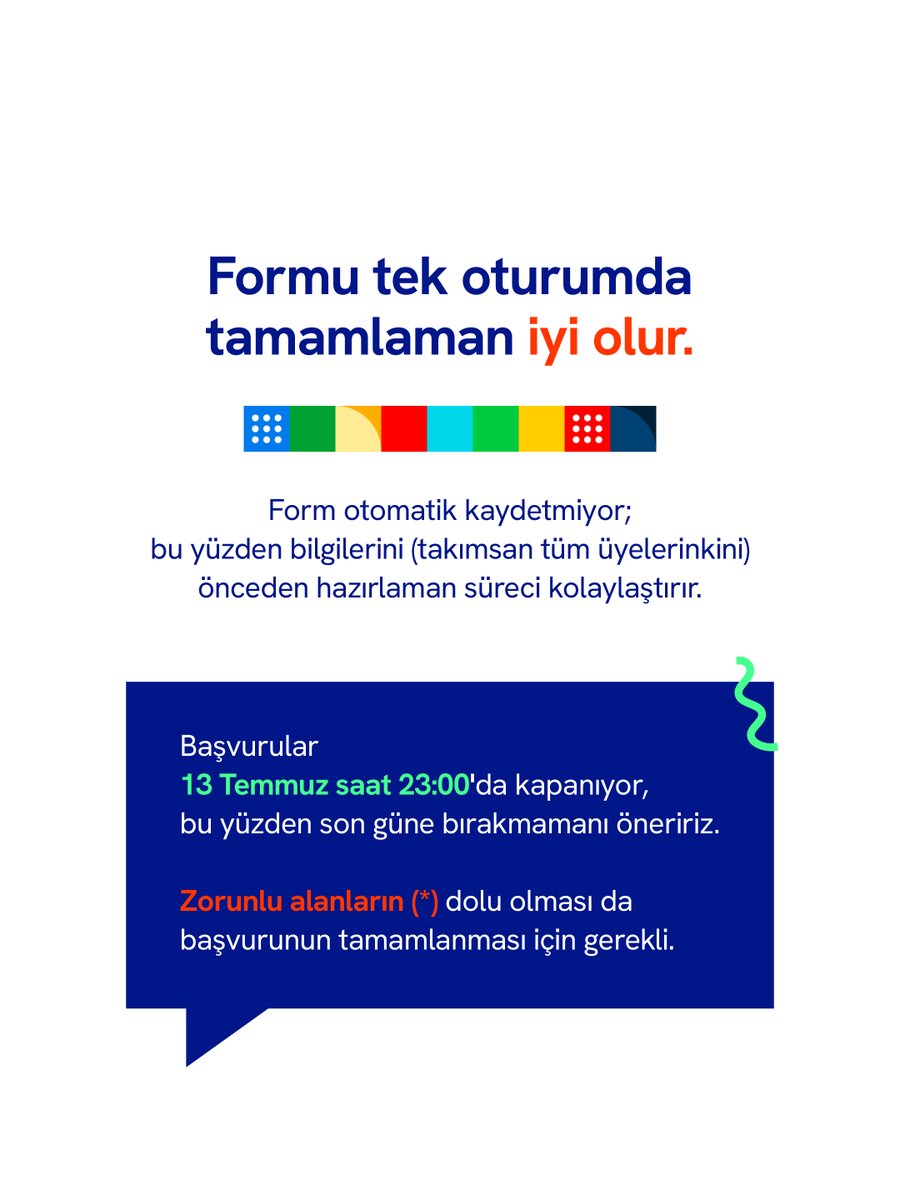 Formu tek oturumda tamamlaman iyi olur.

Form otomatik kaydetmiyor; bu yüzden bilgilerini (takımsan tüm üyelerinkini) önceden hazırlaman süreci kolaylaştırır.

Başvurular 13 Temmuz saat 23:00'da kapanıyor, bu yüzden son güne bırakmamanı öneririz.

Zorunlu alanların (*) dolu olması da başvurunun tamamlanması için gerekli.